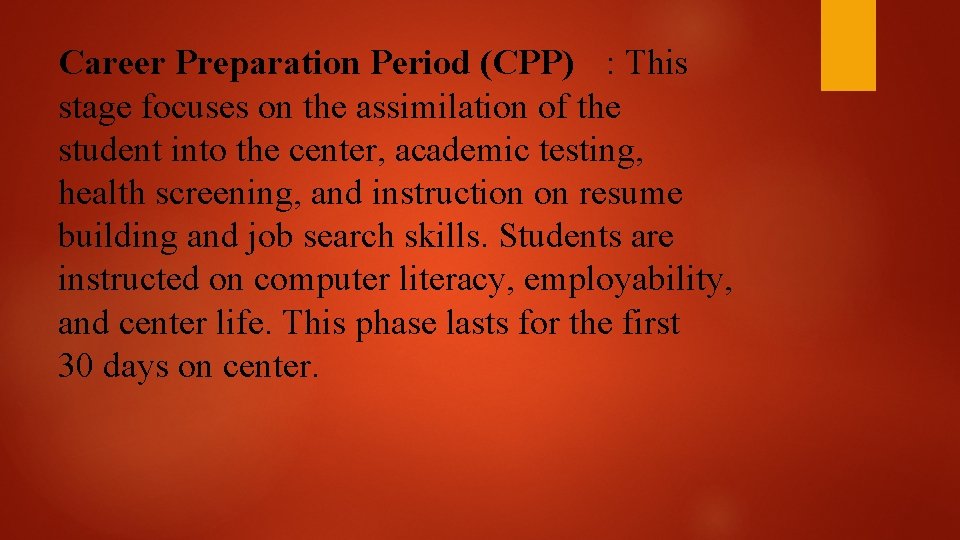 Career Preparation Period (CPP) : This stage focuses on the assimilation of the student into the center, academic testing, health screening, and instruction on resume building and job search skills. Students are instructed on computer literacy, employability, and center life. This phase lasts for the first 30 days on center.